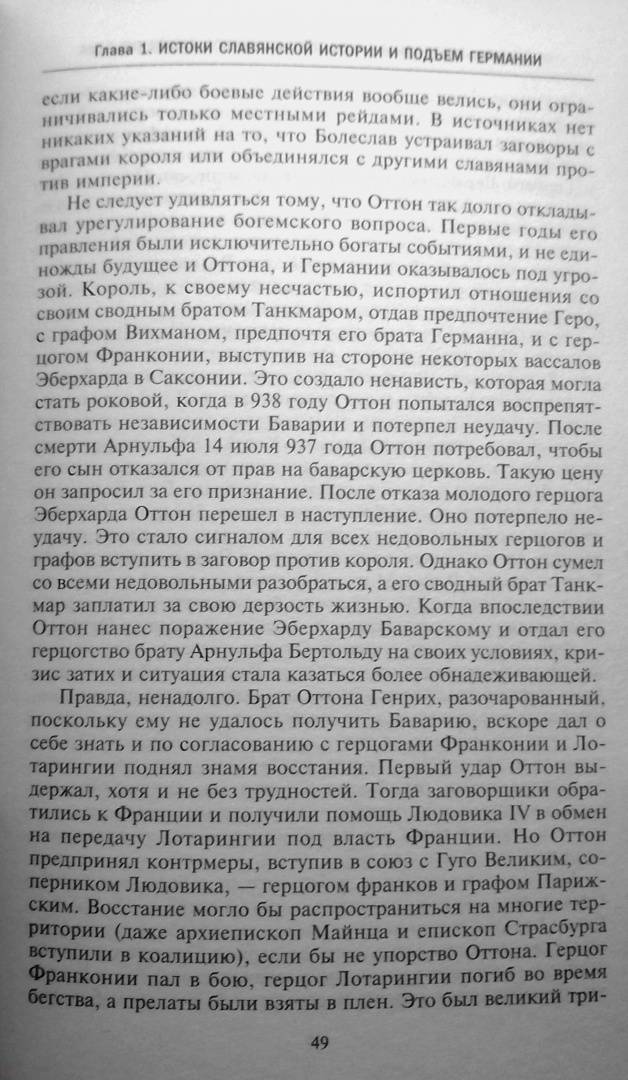 Глава 1. ИСТОКИ СЛАВЯНСКОЙ ИСТОРИИ И ПОДЪЕМ ГЕРМАНИИ

если какие-либо боевые действия вообще велись, они ограничивались только местными рейдами. В источниках нет никаких указаний на то, что Болеслав устраивал заговоры с врагами короля или объединялся с другими славянами против империи.

Не следует удивляться тому, что Оттон так долго откладывал урегулирование богемского вопроса. Первые годы его правления были исключительно богаты событиями, и не единожды будущее и Оттона, и Германии оказывалось под угрозой. Король, к своему несчастью, испортил отношения со своим сводным братом Танкмаром, отдав предпочтение Геро, с графом Вихманом, предпочтя его брата Германна, и с герцогом Франконии, выступив на стороне некоторых вассалов Эберхарда в Саксонии. Это создало ненависть, которая могла стать роковой, когда в 938 году Оттон попытался воспрепятствовать независимости Баварии и потерпел неудачу. После смерти Арнульфа 14 июля 937 года Оттон потребовал, чтобы его сын отказался от прав на баварскую церковь. Такую цену он запросил за его признание. После отказа молодого герцога Эберхарда Оттон перешел в наступление. Оно потерпело неудачу. Это стало сигналом для всех недовольных герцогов и графов вступить в заговор против короля. Однако Оттон сумел со всеми недовольными разобраться, а его сводный брат Танкмар заплатил за свою дерзость жизнью. Когда впоследствии Оттон нанес поражение Эберхарду Баварскому и отдал его герцогство брату Арнульфа Бертольду на своих условиях, кризис затих и ситуация стала казаться более обнадеживающей.

Правда, ненадолго. Брат Оттона Генрих, разочарованный, поскольку ему не удалось получить Баварию, вскоре дал о себе знать и по согласованию с герцогами Франконии и Лотарингии поднял знамя восстания. Первый удар Оттон выдержал, хотя и не без трудностей. Тогда заговорщики обратились к Франции и получили помощь Людовика IV в обмен на передачу Лотарингии под власть Франции. Но Оттон предпринял контрмеры, вступив в союз с Гуго Великим, соперником Людовика, — герцогом франков и графом Парижским. Восстание могло бы распространиться на многие территории (даже архиепископ Майнца и епископ Страсбурга вступили в коалицию), если бы не упорство Оттона. Герцог Франконии пал в бою, герцог Лотарингии погиб во время бегства, а прелаты были взяты в плен. Это был великий три-

49